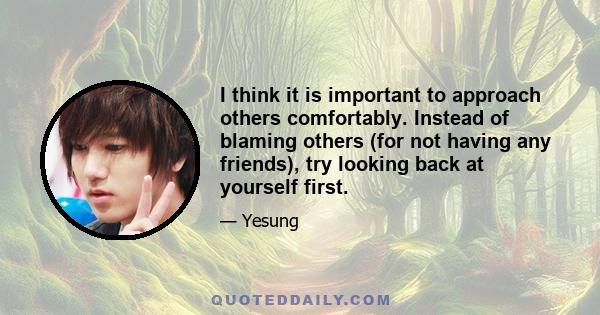 I think it is important to approach others comfortably. Instead of blaming others (for not having any friends), try looking back at yourself first.

— Yesung

QUOTEDDAILY.COM